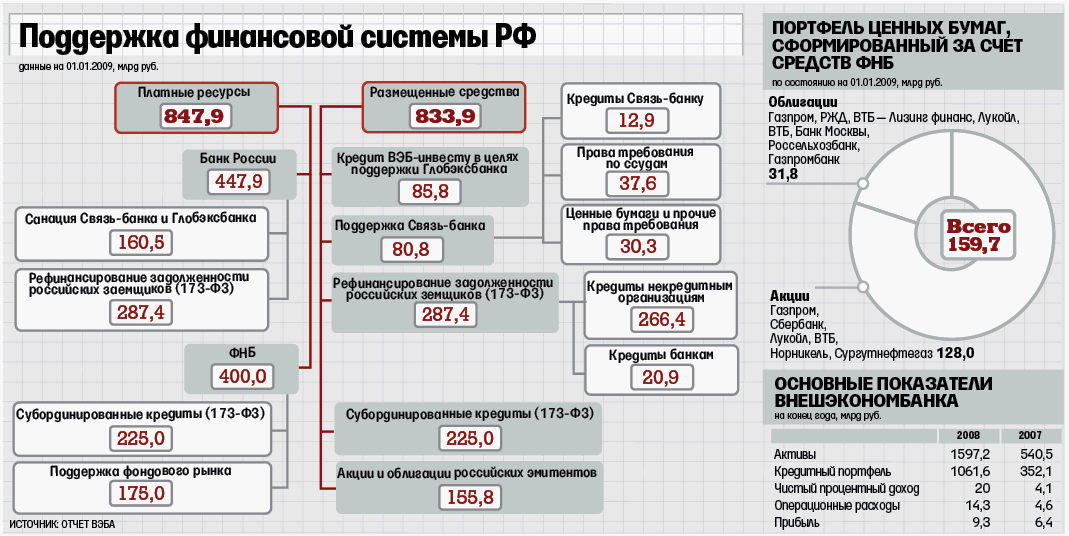 Поддержка финансовой системы РФ
данные на 01.01.2009, млрд руб.

Платные ресурсы
847,9

Банк России
447,9

Санация Связь-банка и Глобэксбанка
160,5

Рефинансирование задолженности российских заемщиков (173-ФЗ)
287,4

ФНБ
400,0

Субординированные кредиты (173-ФЗ)
225,0

Поддержка фондового рынка
175,0

Размещенные средства
833,9

Кредит ВЭБ-инвесту в целях поддержки Глобэксбанка
85,8

Поддержка Связь-банка
80,8

Рефинансирование задолженности российских земщиков (173-ФЗ)
287,4

Субординированные кредиты (173-ФЗ)
225,0

Акции и облигации российских эмитентов
155,8

Кредиты Связь-банку
12,9

Права требования по ссудам
37,6

Ценные бумаги и прочие права требования
30,3

Кредиты некредитным организациям
266,4

Кредиты банкам
20,9

ИСТОЧНИК: ОТЧЕТ ВЭБА

ПОРТФЕЛЬ ЦЕННЫХ БУМАГ, СФОРМИРОВАННЫЙ ЗА СЧЕТ СРЕДСТВ ФНБ
по состоянию на 01.01.2009, млрд руб.

Облигации
Газпром, РЖД, ВТБ — Лизинг финанс, Лукойл, ВТБ, Банк Москвы, Россельхозбанк, Газпромбанк
31,8

Всего
159,7

Акции
Газпром, Сбербанк, Лукойл, ВТБ, Норникель, Сургутнефтегаз 128,0

ОСНОВНЫЕ ПОКАЗАТЕЛИ ВНЕШЭКОНОМБАНКА
на конец года, млрд руб.

| | 2008 | 2007 |
|---|---|---|
| Активы | 1597,2 | 540,5 |
| Кредитный портфель | 1061,6 | 352,1 |
| Чистый процентный доход | 20 | 4,1 |
| Операционные расходы | 14,3 | 4,6 |
| Прибыль | 9,3 | 6,4 |